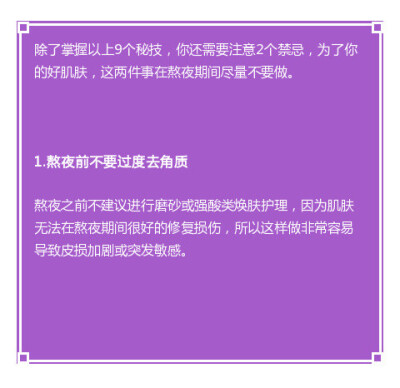 除了掌握以上9个秘技，你还需要注意2个禁忌，为了你的好肌肤，这两件事在熬夜期间尽量不要做。

1.熬夜前不要过度去角质

熬夜之前不建议进行磨砂或强酸类焕肤护理，因为肌肤无法在熬夜期间很好的修复损伤，所以这样做非常容易导致皮损加剧或突发敏感。